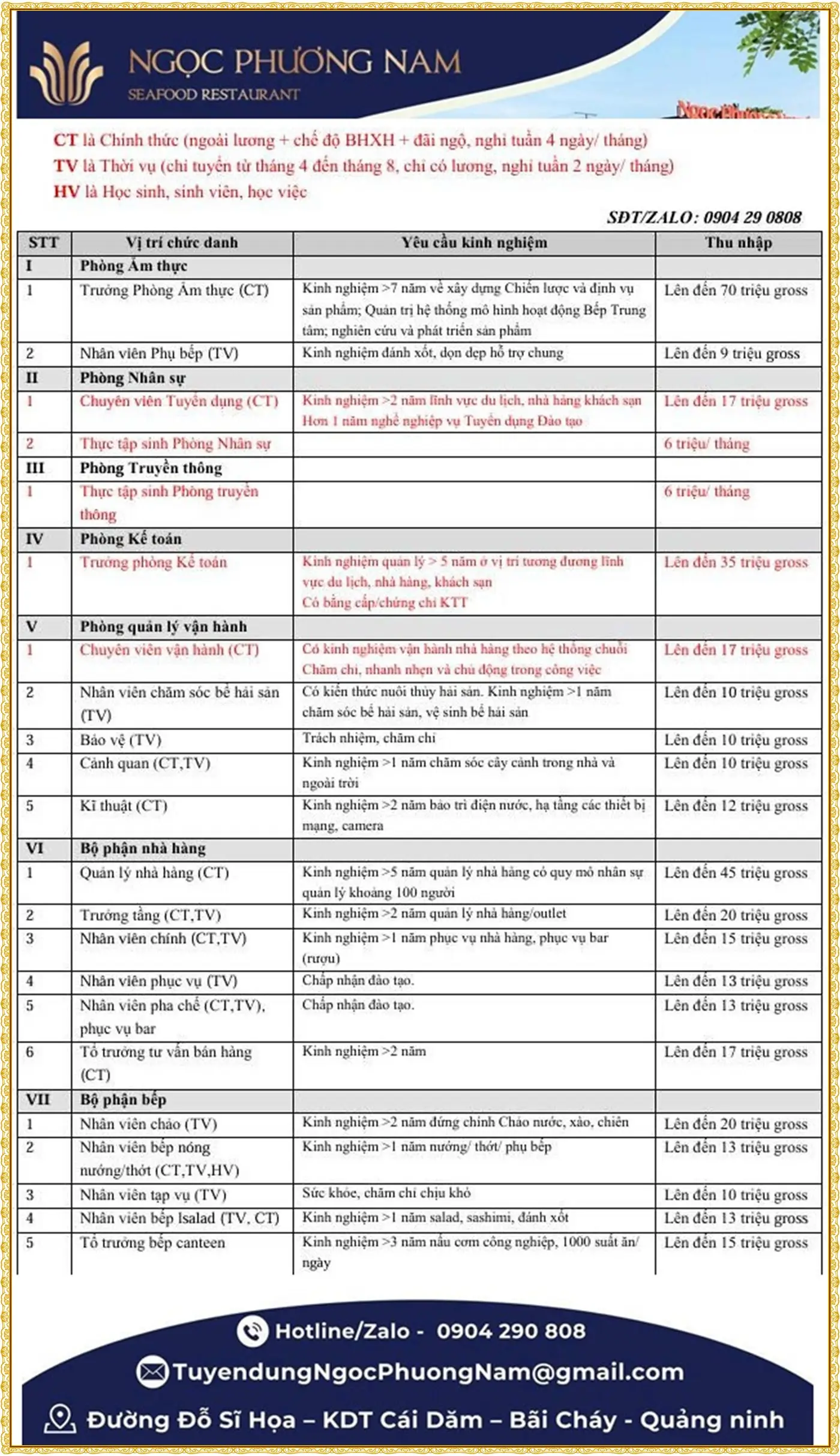 NGỌC PHƯƠNG NAM
SEAFOOD RESTAURANT

CT là Chính thức (ngoài lương + chế độ BHXH + đãi ngộ, nghỉ tuần 4 ngày/ tháng)
TV là Thời vụ (chỉ tuyển từ tháng 4 đến tháng 8, chỉ có lương, nghỉ tuần 2 ngày/ tháng)
HV là Học sinh, sinh viên, học việc

SĐT/ZALO: 0904 29 0808

| STT | Vị trí chức danh | Yêu cầu kinh nghiệm | Thu nhập |
|---|---|---|---|
| I | Phòng Ẩm thực | | |
| 1 | Trưởng Phòng Ẩm thực (CT) | Kinh nghiệm >7 năm về xây dựng Chiến lược và định vụ sản phẩm; Quản trị hệ thống mô hình hoạt động Bếp Trung tâm; nghiên cứu và phát triển sản phẩm | Lên đến 70 triệu gross |
| 2 | Nhân viên Phụ bếp (TV) | Kinh nghiệm đánh xốt, dọn dẹp hỗ trợ chung | Lên đến 9 triệu gross |
| II | Phòng Nhân sự | | |
| 1 | Chuyên viên Tuyển dụng (CT) | Kinh nghiệm >2 năm lĩnh vực du lịch, nhà hàng khách sạn Hơn 1 năm nghề nghiệp vụ Tuyển dụng Đào tạo | Lên đến 17 triệu gross |
| 2 | Thực tập sinh Phòng Nhân sự | | 6 triệu/ tháng |
| III | Phòng Truyền thông | | |
| 1 | Thực tập sinh Phòng truyền thông | | 6 triệu/ tháng |
| IV | Phòng Kế toán | | |
| 1 | Trưởng phòng Kế toán | Kinh nghiệm quản lý > 5 năm ở vị trí tương đương lĩnh vực du lịch, nhà hàng, khách sạn Có bằng cấp/chứng chỉ KTT | Lên đến 35 triệu gross |
| V | Phòng quản lý vận hành | | |
| 1 | Chuyên viên vận hành (CT) | Có kinh nghiệm vận hành nhà hàng theo hệ thống chuỗi Chăm chỉ, nhanh nhẹn và chủ động trong công việc | Lên đến 17 triệu gross |
| 2 | Nhân viên chăm sóc bể hải sản (TV) | Có kiến thức nuôi thủy hải sản. Kinh nghiệm >1 năm chăm sóc bể hải sản, vệ sinh bể hải sản | Lên đến 10 triệu gross |
| 3 | Bảo vệ (TV) | Trách nhiệm, chăm chỉ | Lên đến 10 triệu gross |
| 4 | Cảnh quan (CT,TV) | Kinh nghiệm >1 năm chăm sóc cây cảnh trong nhà và ngoài trời | Lên đến 10 triệu gross |
| 5 | Kĩ thuật (CT) | Kinh nghiệm >2 năm bảo trì điện nước, hạ tầng các thiết bị mạng, camera | Lên đến 12 triệu gross |
| VI | Bộ phận nhà hàng | | |
| 1 | Quản lý nhà hàng (CT) | Kinh nghiệm >5 năm quản lý nhà hàng có quy mô nhân sự quản lý khoảng 100 người | Lên đến 45 triệu gross |
| 2 | Trưởng tầng (CT,TV) | Kinh nghiệm >2 năm quản lý nhà hàng/outlet | Lên đến 20 triệu gross |
| 3 | Nhân viên chính (CT,TV) | Kinh nghiệm >1 năm phục vụ nhà hàng, phục vụ bar (rượu) | Lên đến 15 triệu gross |
| 4 | Nhân viên phục vụ (TV) | Chấp nhận đào tạo. | Lên đến 13 triệu gross |
| 5 | Nhân viên pha chế (CT,TV), phục vụ bar | Chấp nhận đào tạo. | Lên đến 13 triệu gross |
| 6 | Tổ trưởng tư vấn bán hàng (CT) | Kinh nghiệm >2 năm | Lên đến 17 triệu gross |
| VII | Bộ phận bếp | | |
| 1 | Nhân viên chảo (TV) | Kinh nghiệm >2 năm đứng chính Chảo nước, xào, chiên | Lên đến 20 triệu gross |
| 2 | Nhân viên bếp nóng nướng/thớt (CT,TV,HV) | Kinh nghiệm >1 năm nướng/ thớt/ phụ bếp | Lên đến 13 triệu gross |
| 3 | Nhân viên tạp vụ (TV) | Sức khỏe, chăm chỉ chịu khó | Lên đến 10 triệu gross |
| 4 | Nhân viên bếp lsalad (TV, CT) | Kinh nghiệm >1 năm salad, sashimi, đánh xốt | Lên đến 13 triệu gross |
| 5 | Tổ trưởng bếp canteen | Kinh nghiệm >3 năm nấu cơm công nghiệp, 1000 suất ăn/ ngày | Lên đến 15 triệu gross |

Hotline/Zalo - 0904 290 808
TuyendungNgocPhuongNam@gmail.com
Đường Đỗ Sĩ Họa – KDT Cái Dăm – Bãi Cháy - Quảng ninh